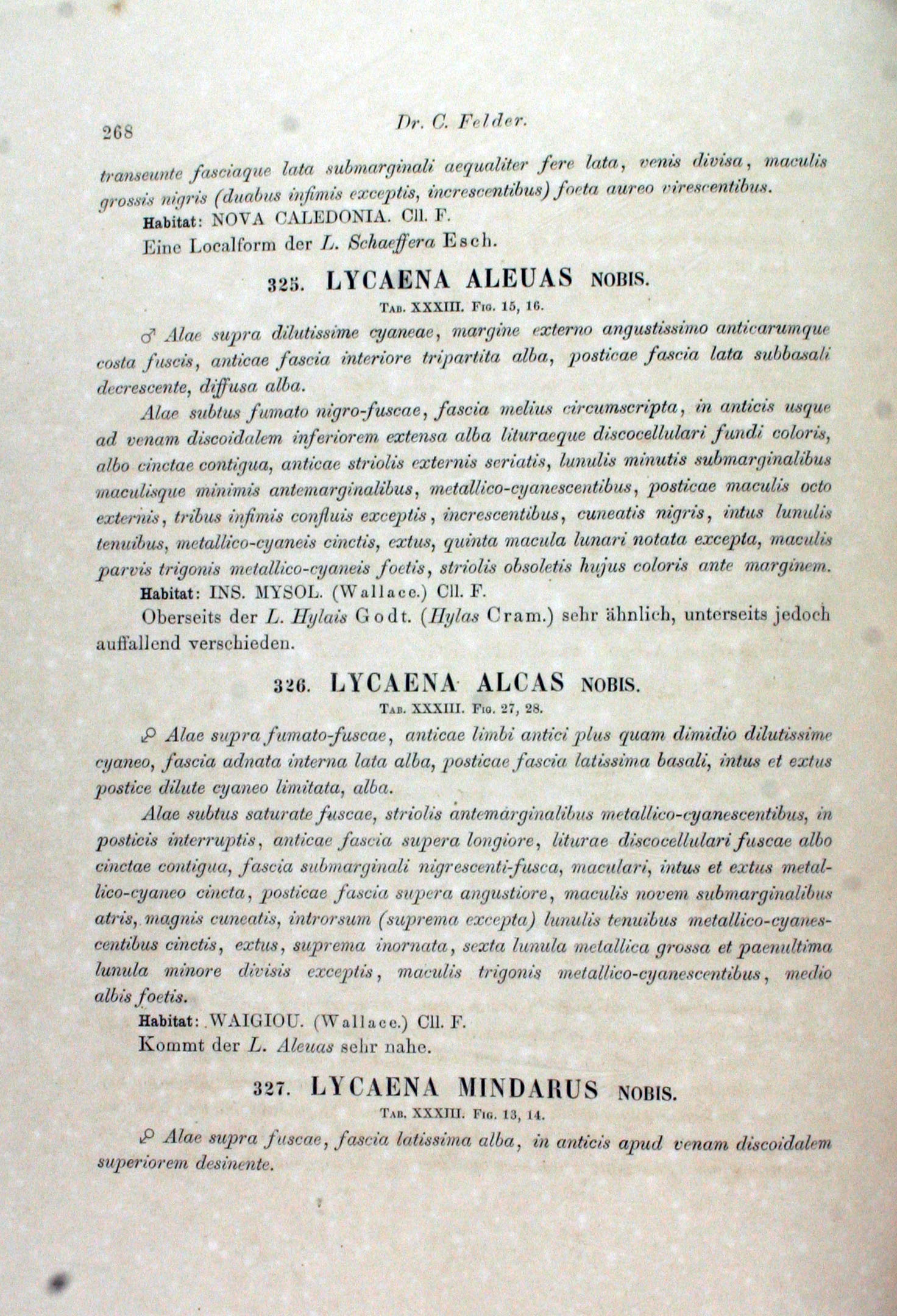 268 Dr. C. Felder.

transeunte fasciaque lata submarginali aequaliter fere lata, venis divisa, maculis grossis nigris (duabus infimis exceptis, increscentibus) foeta aureo virescentibus.

Habitat: NOVA CALEDONIA. Cll. F.

Eine Localform der L. Schaeffera Esch.

325. LYCAENA ALEUAS NOBIS.

Tab. XXXIII. Fig. 15, 16.

♂ Alae supra dilutissime cyaneae, margine externo angustissimo anticarumque costa fuscis, anticae fascia interiore tripartita alba, posticae fascia lata subbasali decrescente, diffusa alba.

Alae subtus fumato nigro-fuscae, fascia melius circumscripta, in anticis usque ad venam discoidalem inferiorem extensa alba lituraeque discocellulari fundi coloris, albo cinctae contigua, anticae striolis externis seriatis, lunulis minutis submarginalibus maculisque minimis antemarginalibus, metallico-cyanescentibus, posticae maculis octo externis, tribus infimis confluis exceptis, increscentibus, cuneatis nigris, intus lunulis tenuibus, metallico-cyaneis cinctis, extus, quinta macula lunari notata excepta, maculis parvis trigonis metallico-cyaneis foetis, striolis obsoletis hujus coloris ante marginem.

Habitat: INS. MYSOL. (Wallace.) Cll. F.

Oberseits der L. Hylais Godt. (Hylas Cram.) sehr ähnlich, unterseits jedoch auffallend verschieden.

326. LYCAENA ALCAS NOBIS.

Tab. XXXIII. Fig. 27, 28.

♀ Alae supra fumato-fuscae, anticae limbi antici plus quam dimidio dilutissime cyaneo, fascia adnata interna lata alba, posticae fascia latissima basali, intus et extus postice dilute cyaneo limitata, alba.

Alae subtus saturate fuscae, striolis antemarginalibus metallico-cyanescentibus, in posticis interruptis, anticae fascia supera longiore, liturae discocellulari fuscae albo cinctae contigua, fascia submarginali nigrescenti-fusca, maculari, intus et extus metallico-cyaneo cincta, posticae fascia supera angustiore, maculis novem submarginalibus atris, magnis cuneatis, introrsum (suprema excepta) lunulis tenuibus metallico-cyanescentibus cinctis, extus, suprema inornata, sexta lunula metallica grossa et paenultima lunula minore divisis exceptis, maculis trigonis metallico-cyanescentibus, medio albis foetis.

Habitat: WAIGIOU. (Wallace.) Cll. F.

Kommt der L. Aleuas sehr nahe.

327. LYCAENA MINDARUS NOBIS.

Tab. XXXIII. Fig. 13, 14.

♀ Alae supra fuscae, fascia latissima alba, in anticis apud venam discoidalem superiorem desinente.